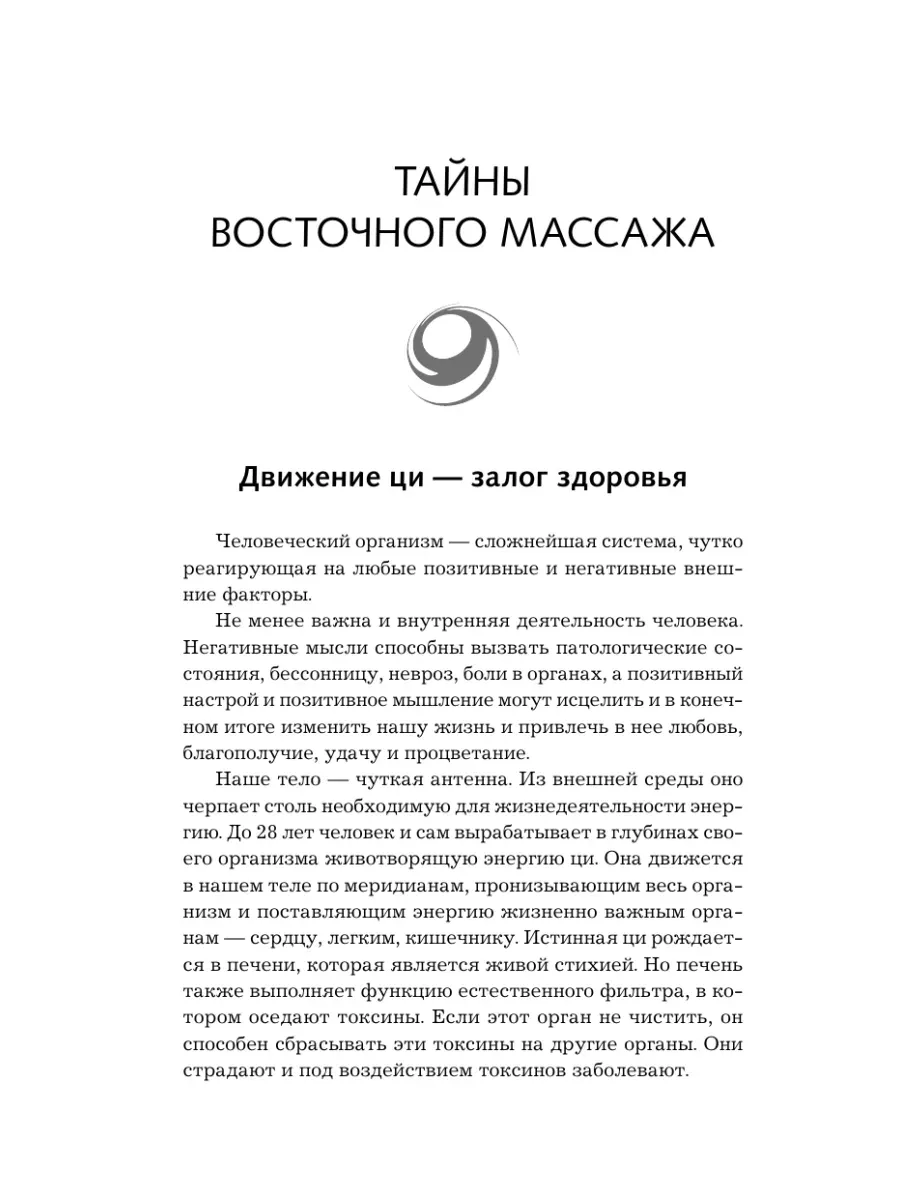 ТАЙНЫ ВОСТОЧНОГО МАССАЖА

Движение ци — залог здоровья

Человеческий организм — сложнейшая система, чутко реагирующая на любые позитивные и негативные внешние факторы.

Не менее важна и внутренняя деятельность человека. Негативные мысли способны вызвать патологические состояния, бессонницу, невроз, боли в органах, а позитивный настрой и позитивное мышление могут исцелить и в конечном итоге изменить нашу жизнь и привлечь в нее любовь, благополучие, удачу и процветание.

Наше тело — чуткая антенна. Из внешней среды оно черпает столь необходимую для жизнедеятельности энергию. До 28 лет человек и сам вырабатывает в глубинах своего организма животворящую энергию ци. Она движется в нашем теле по меридианам, пронизывающим весь организм и поставляющим энергию жизненно важным органам — сердцу, легким, кишечнику. Истинная ци рождается в печени, которая является живой стихией. Но печень также выполняет функцию естественного фильтра, в котором оседают токсины. Если этот орган не чистить, он способен сбрасывать эти токсины на другие органы. Они страдают и под воздействием токсинов заболевают.